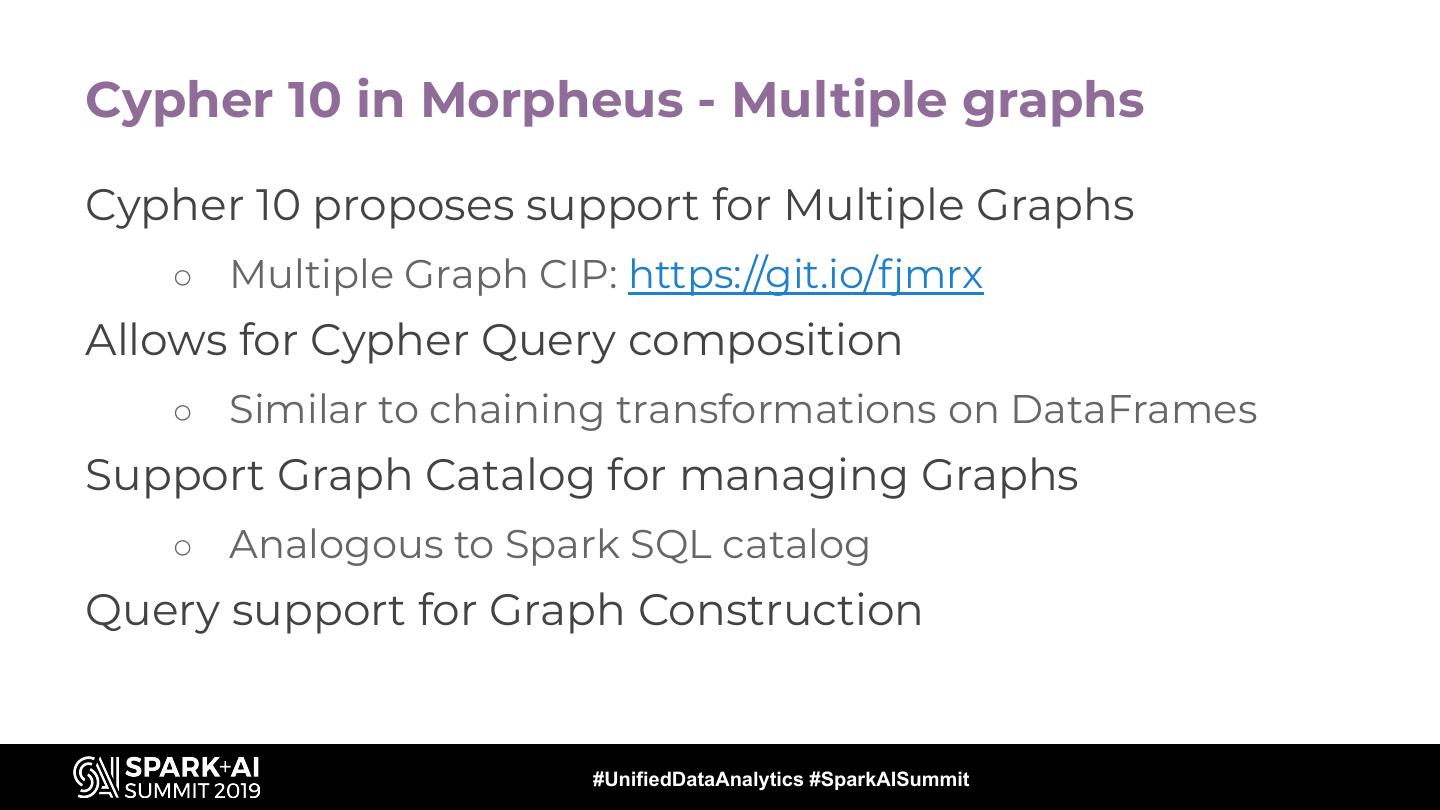 Cypher 10 in Morpheus - Multiple graphs

Cypher 10 proposes support for Multiple Graphs

○ Multiple Graph CIP: https://git.io/fjmrx

Allows for Cypher Query composition

○ Similar to chaining transformations on DataFrames

Support Graph Catalog for managing Graphs

○ Analogous to Spark SQL catalog

Query support for Graph Construction

SPARK+AI SUMMIT 2019

#UnifiedDataAnalytics #SparkAISummit